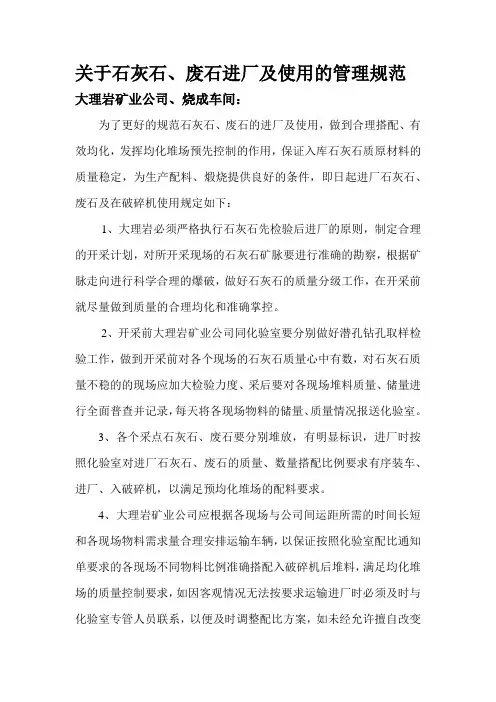 关于石灰石、废石进厂及使用的管理规范

大理岩矿业公司、烧成车间：

为了更好的规范石灰石、废石的进厂及使用，做到合理搭配、有效均化，发挥均化堆场预先控制的作用，保证入库石灰石质原材料的质量稳定，为生产配料、煅烧提供良好的条件，即日起进厂石灰石、废石及在破碎机使用规定如下：

1、大理岩必须严格执行石灰石先检验后进厂的原则，制定合理的开采计划，对所开采现场的石灰石矿脉要进行准确的勘察，根据矿脉走向进行科学合理的爆破，做好石灰石的质量分级工作，在开采前就尽量做到质量的合理均化和准确掌控。

2、开采前大理岩矿业公司同化验室要分别做好潜孔钻孔取样检验工作，做到开采前对各个现场的石灰石质量心中有数，对石灰石质量不稳的的现场应加大检验力度、采后要对各现场堆料质量、储量进行全面普查并记录，每天将各现场物料的储量、质量情况报送化验室。

3、各个采点石灰石、废石要分别堆放，有明显标识，进厂时按照化验室对进厂石灰石、废石的质量、数量搭配比例要求有序装车、进厂、入破碎机，以满足预均化堆场的配料要求。

4、大理岩矿业公司应根据各现场与公司间运距所需的时间长短和各现场物料需求量合理安排运输车辆，以保证按照化验室配比通知单要求的各现场不同物料比例准确搭配入破碎机后堆料，满足均化堆场的质量控制要求，如因客观情况无法按要求运输进厂时必须及时与化验室专管人员联系，以便及时调整配比方案，如未经允许擅自改变